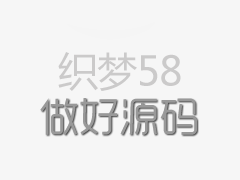 织梦58
做好源码